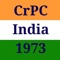 CrPC
India
1973